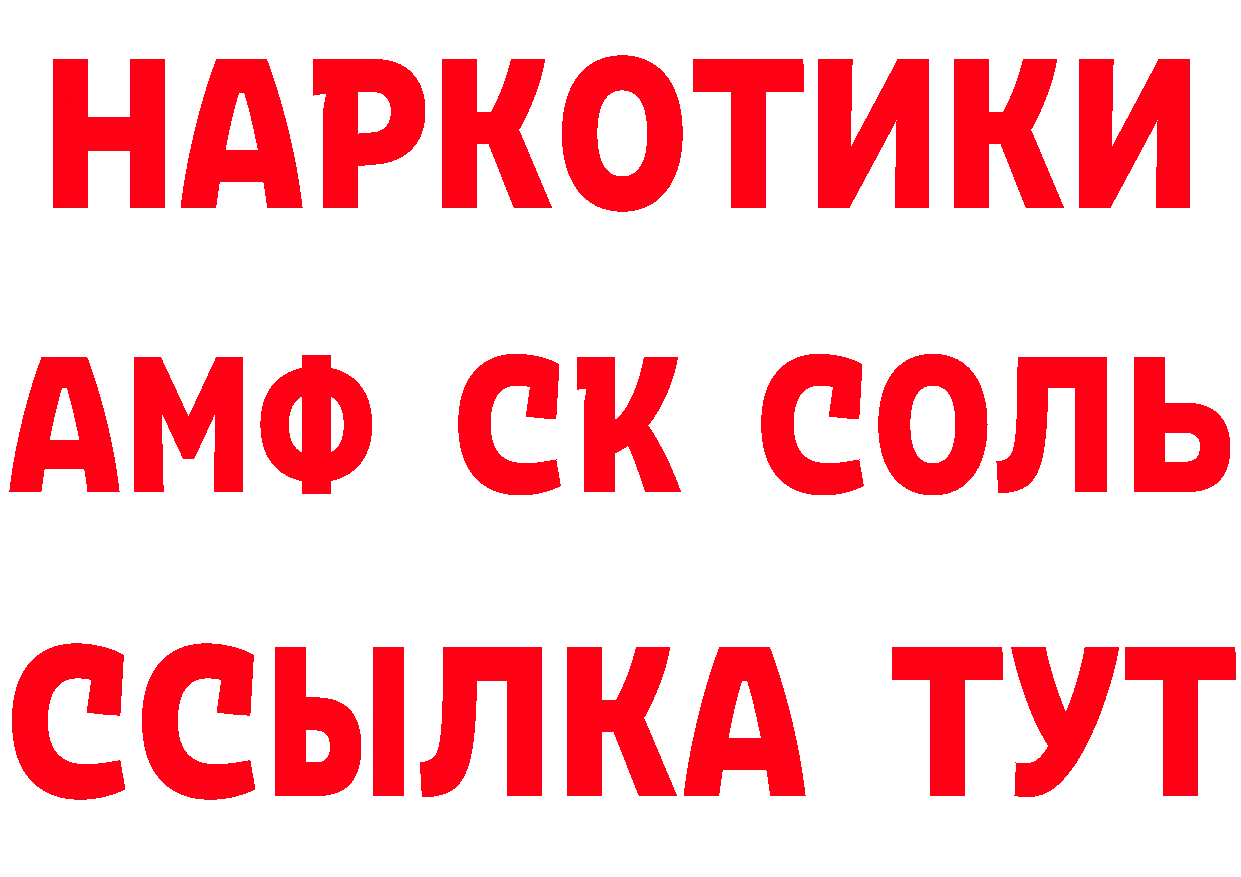 НАРКОТИКИ

АМФ СК СОЛЬ

ССЫЛКА ТУТ